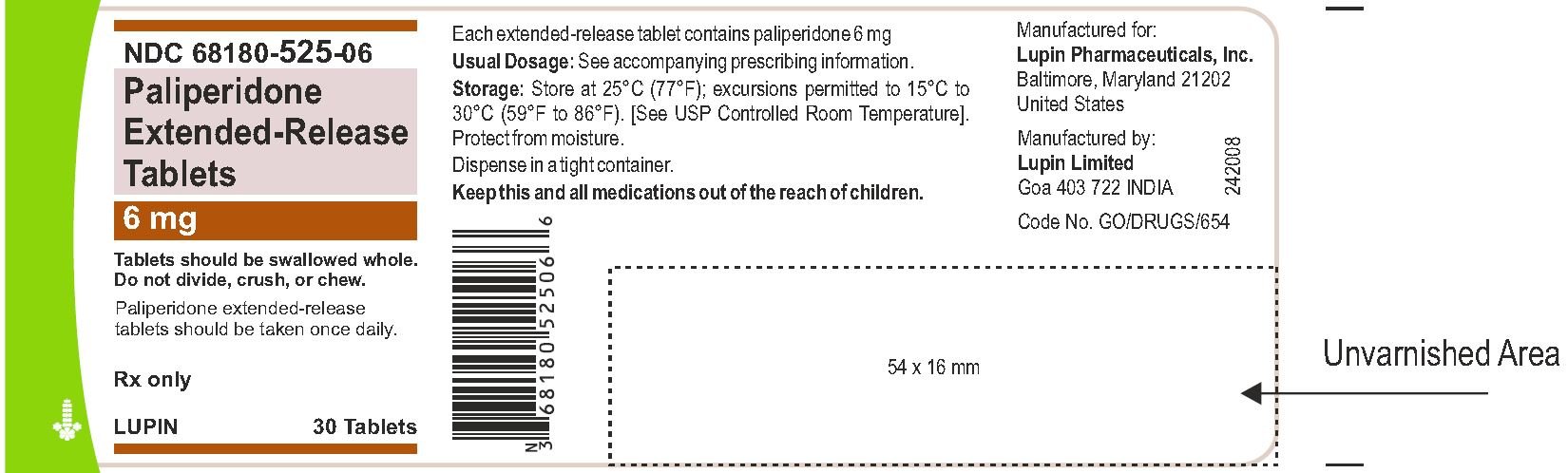 NDC 68180-525-06

Paliperidone Extended-Release Tablets

6 mg

Tablets should be swallowed whole. Do not divide, crush, or chew.

Paliperidone extended-release tablets should be taken once daily.

Rx only

LUPIN 30 Tablets

Each extended-release tablet contains paliperidone 6 mg

Usual Dosage: See accompanying prescribing information.

Storage: Store at 25°C (77°F); excursions permitted to 15°C to 30°C (59°F to 86°F). [See USP Controlled Room Temperature]. Protect from moisture.

Dispense in a tight container.

Keep this and all medications out of the reach of children.

N 3 68180 52506 6

Manufactured for:
Lupin Pharmaceuticals, Inc.
Baltimore, Maryland 21202
United States

Manufactured by:
Lupin Limited
Goa 403 722 INDIA

242008

Code No. GO/DRUGS/654

54 x 16 mm

Unvarnished Area